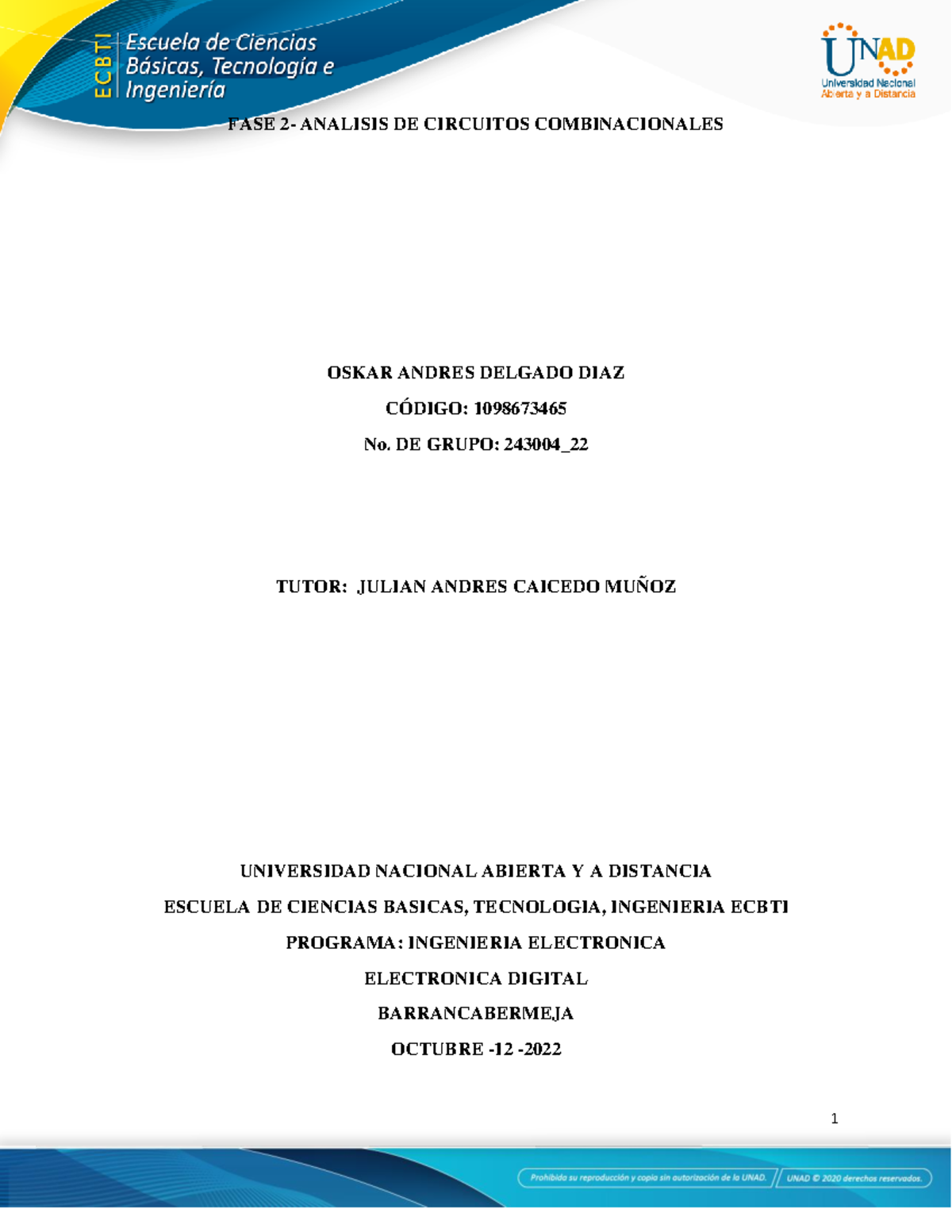 ECBTI Escuela de Ciencias Básicas, Tecnología e Ingeniería

UNAD Universidad Nacional Abierta y a Distancia

FASE 2- ANALISIS DE CIRCUITOS COMBINACIONALES

OSKAR ANDRES DELGADO DIAZ

CÓDIGO: 1098673465

No. DE GRUPO: 243004_22

TUTOR: JULIAN ANDRES CAICEDO MUÑOZ

UNIVERSIDAD NACIONAL ABIERTA Y A DISTANCIA

ESCUELA DE CIENCIAS BASICAS, TECNOLOGIA, INGENIERIA ECBTI

PROGRAMA: INGENIERIA ELECTRONICA

ELECTRONICA DIGITAL

BARRANCABERMEJA

OCTUBRE -12 -2022

1

Prohibida su reproducción y copia sin autorización de la UNAD.

UNAD © 2020 derechos reservados.